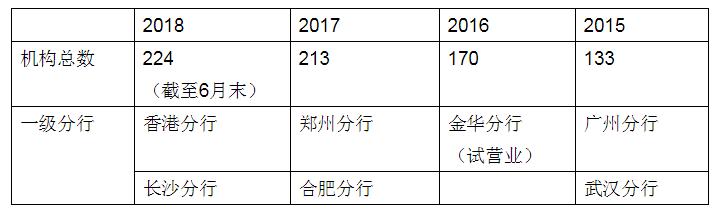 |  | 2018 | 2017 | 2016 | 2015 |
|---|---|---|---|---|
| 机构总数 | 224（截至6月末） | 213 | 170 | 133 |
| 一级分行 | 香港分行 | 郑州分行 | 金华分行（试营业） | 广州分行 |
|  | 长沙分行 | 合肥分行 |  | 武汉分行 |